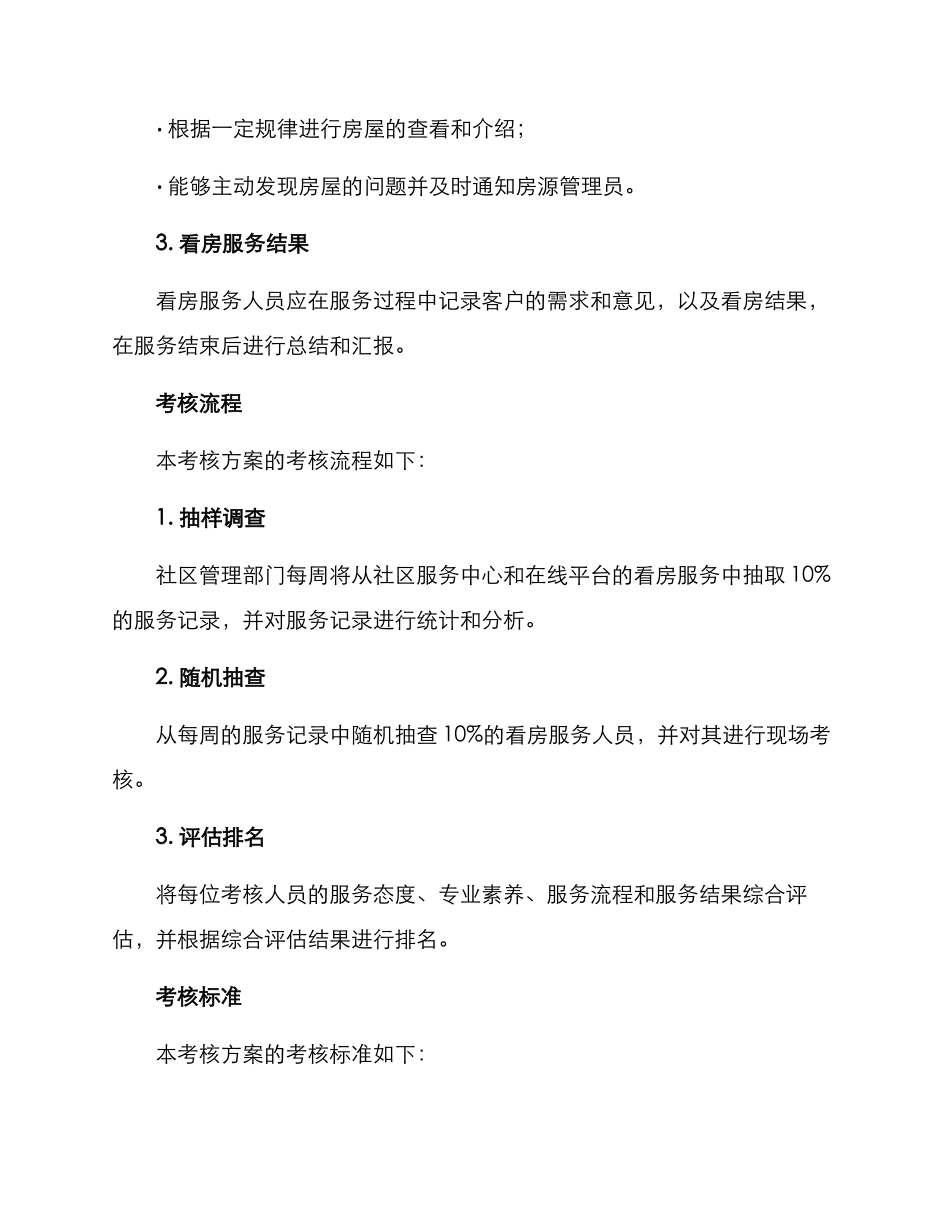 · 根据一定规律进行房屋的查看和介绍；

· 能够主动发现房屋的问题并及时通知房源管理员。

3. 看房服务结果

看房服务人员应在服务过程中记录客户的需求和意见，以及看房结果，在服务结束后进行总结和汇报。

考核流程

本考核方案的考核流程如下：

1. 抽样调查

社区管理部门每周将从社区服务中心和在线平台的看房服务中抽取 10%的服务记录，并对服务记录进行统计和分析。

2. 随机抽查

从每周的服务记录中随机抽查 10%的看房服务人员，并对其进行现场考核。

3. 评估排名

将每位考核人员的服务态度、专业素养、服务流程和服务结果综合评估，并根据综合评估结果进行排名。

考核标准

本考核方案的考核标准如下：